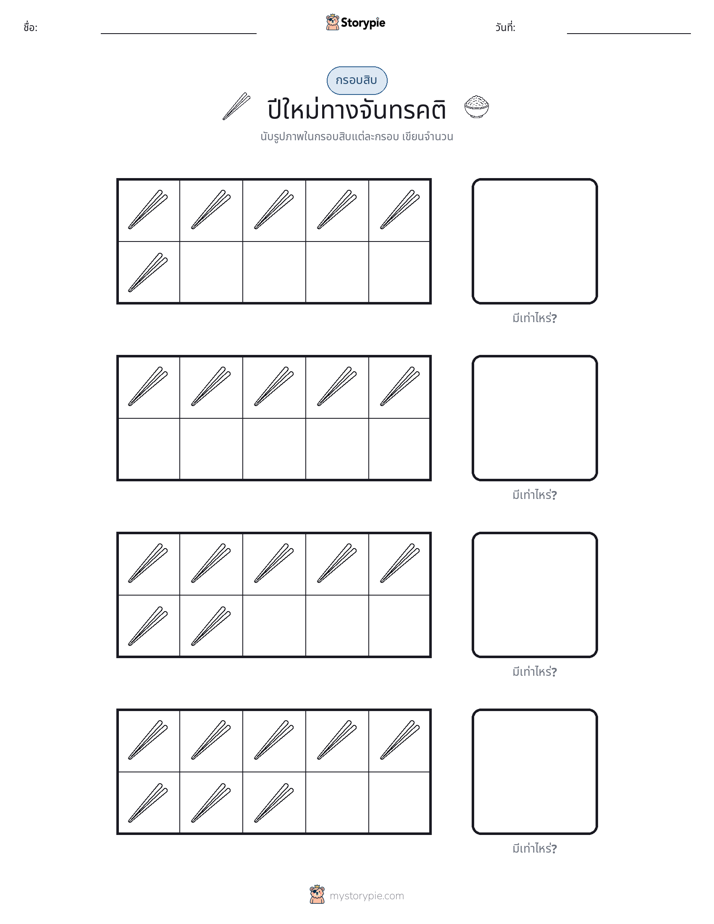 ชื่อ: ____ Storypie วันที่: ____

กรอบสิบ

ปีใหม่ทางจันทรคติ

นับรูปภาพในกรอบสิบแต่ละกรอบ เขียนจำนวน

มีเท่าไหร่?

มีเท่าไหร่?

มีเท่าไหร่?

มีเท่าไหร่?

mystorypie.com